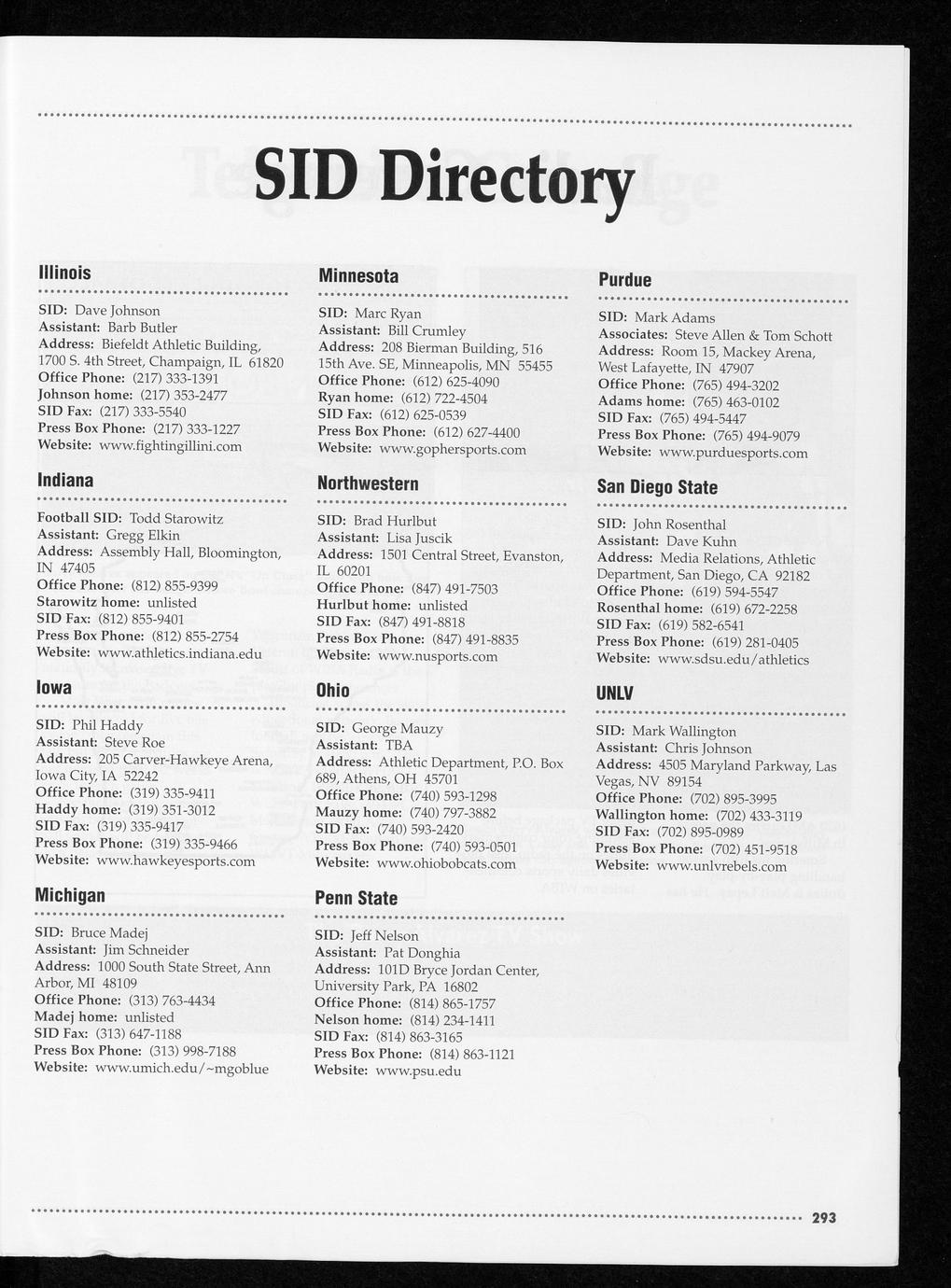 SID Directory

Illinois

SID: Dave Johnson
Assistant: Barb Butler
Address: Biefeldt Athletic Building, 1700 S. 4th Street, Champaign, IL 61820
Office Phone: (217) 333-1391
Johnson home: (217) 353-2477
SID Fax: (217) 333-5540
Press Box Phone: (217) 333-1227
Website: www.fightingillini.com

Indiana

Football SID: Todd Starowitz
Assistant: Gregg Elkin
Address: Assembly Hall, Bloomington, IN 47405
Office Phone: (812) 855-9399
Starowitz home: unlisted
SID Fax: (812) 855-9401
Press Box Phone: (812) 855-2754
Website: www.athletics.indiana.edu

Iowa

SID: Phil Haddy
Assistant: Steve Roe
Address: 205 Carver-Hawkeye Arena, Iowa City, IA 52242
Office Phone: (319) 335-9411
Haddy home: (319) 351-3012
SID Fax: (319) 335-9417
Press Box Phone: (319) 335-9466
Website: www.hawkeyesports.com

Michigan

SID: Bruce Madej
Assistant: Jim Schneider
Address: 1000 South State Street, Ann Arbor, MI 48109
Office Phone: (313) 763-4434
Madej home: unlisted
SID Fax: (313) 647-1188
Press Box Phone: (313) 998-7188
Website: www.umich.edu/~mgoblue

Minnesota

SID: Marc Ryan
Assistant: Bill Crumley
Address: 208 Bierman Building, 516 15th Ave. SE, Minneapolis, MN 55455
Office Phone: (612) 625-4090
Ryan home: (612) 722-4504
SID Fax: (612) 625-0539
Press Box Phone: (612) 627-4400
Website: www.gophersports.com

Northwestern

SID: Brad Hurlbut
Assistant: Lisa Juscik
Address: 1501 Central Street, Evanston, IL 60201
Office Phone: (847) 491-7503
Hurlbut home: unlisted
SID Fax: (847) 491-8818
Press Box Phone: (847) 491-8835
Website: www.nusports.com

Ohio

SID: George Mauzy
Assistant: TBA
Address: Athletic Department, P.O. Box 689, Athens, OH 45701
Office Phone: (740) 593-1298
Mauzy home: (740) 797-3882
SID Fax: (740) 593-2420
Press Box Phone: (740) 593-0501
Website: www.ohiobobcats.com

Penn State

SID: Jeff Nelson
Assistant: Pat Donghia
Address: 101D Bryce Jordan Center, University Park, PA 16802
Office Phone: (814) 865-1757
Nelson home: (814) 234-1411
SID Fax: (814) 863-3165
Press Box Phone: (814) 863-1121
Website: www.psu.edu

Purdue

SID: Mark Adams
Associates: Steve Allen & Tom Schott
Address: Room 15, Mackey Arena, West Lafayette, IN 47907
Office Phone: (765) 494-3202
Adams home: (765) 463-0102
SID Fax: (765) 494-5447
Press Box Phone: (765) 494-9079
Website: www.purduesports.com

San Diego State

SID: John Rosenthal
Assistant: Dave Kuhn
Address: Media Relations, Athletic Department, San Diego, CA 92182
Office Phone: (619) 594-5547
Rosenthal home: (619) 672-2258
SID Fax: (619) 582-6541
Press Box Phone: (619) 281-0405
Website: www.sdsu.edu/athletics

UNLV

SID: Mark Wallington
Assistant: Chris Johnson
Address: 4505 Maryland Parkway, Las Vegas, NV 89154
Office Phone: (702) 895-3995
Wallington home: (702) 433-3119
SID Fax: (702) 895-0989
Press Box Phone: (702) 451-9518
Website: www.unlvrebels.com

293